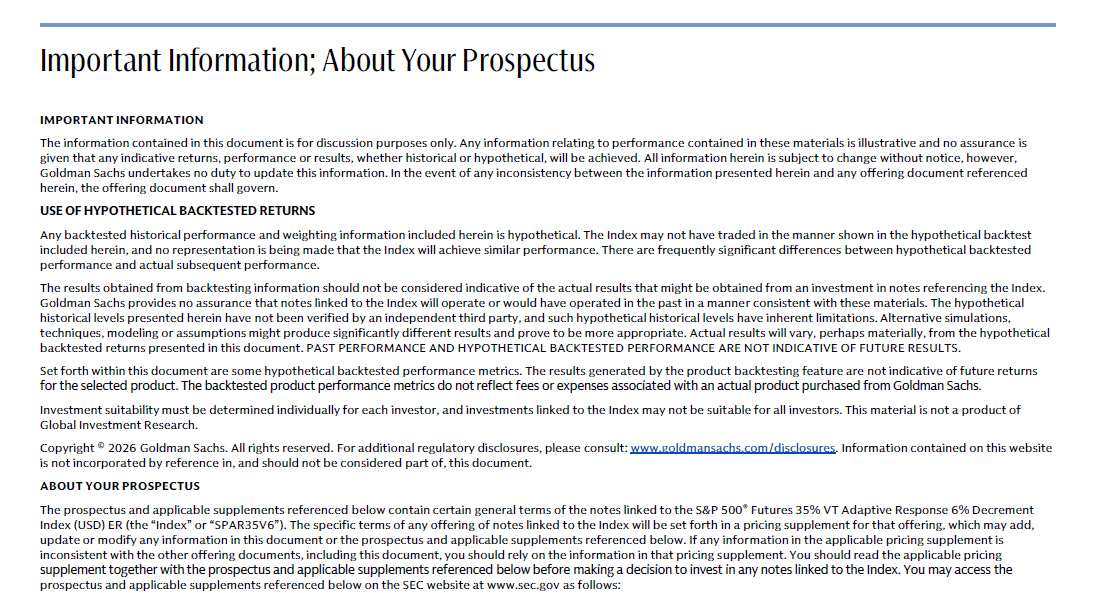 Important Information; About Your Prospectus

IMPORTANT INFORMATION

The information contained in this document is for discussion purposes only. Any information relating to performance contained in these materials is illustrative and no assurance is given that any indicative returns, performance or results, whether historical or hypothetical, will be achieved. All information herein is subject to change without notice, however, Goldman Sachs undertakes no duty to update this information. In the event of any inconsistency between the information presented herein and any offering document referenced herein, the offering document shall govern.

USE OF HYPOTHETICAL BACKTESTED RETURNS

Any backtested historical performance and weighting information included herein is hypothetical. The Index may not have traded in the manner shown in the hypothetical backtest included herein, and no representation is being made that the Index will achieve similar performance. There are frequently significant differences between hypothetical backtested performance and actual subsequent performance.

The results obtained from backtesting information should not be considered indicative of the actual results that might be obtained from an investment in notes referencing the Index. Goldman Sachs provides no assurance that notes linked to the Index will operate or would have operated in the past in a manner consistent with these materials. The hypothetical historical levels presented herein have not been verified by an independent third party, and such hypothetical historical levels have inherent limitations. Alternative simulations, techniques, modeling or assumptions might produce significantly different results and prove to be more appropriate. Actual results will vary, perhaps materially, from the hypothetical backtested returns presented in this document. PAST PERFORMANCE AND HYPOTHETICAL BACKTESTED PERFORMANCE ARE NOT INDICATIVE OF FUTURE RESULTS.

Set forth within this document are some hypothetical backtested performance metrics. The results generated by the product backtesting feature are not indicative of future returns for the selected product. The backtested product performance metrics do not reflect fees or expenses associated with an actual product purchased from Goldman Sachs.

Investment suitability must be determined individually for each investor, and investments linked to the Index may not be suitable for all investors. This material is not a product of Global Investment Research.

Copyright © 2026 Goldman Sachs. All rights reserved. For additional regulatory disclosures, please consult: www.goldmansachs.com/disclosures. Information contained on this website is not incorporated by reference in, and should not be considered part of, this document.

ABOUT YOUR PROSPECTUS

The prospectus and applicable supplements referenced below contain certain general terms of the notes linked to the S&P 500® Futures 35% VT Adaptive Response 6% Decrement Index (USD) ER (the "Index" or "SPAR35V6"). The specific terms of any offering of notes linked to the Index will be set forth in a pricing supplement for that offering, which may add, update or modify any information in this document or the prospectus and applicable supplements referenced below. If any information in the applicable pricing supplement is inconsistent with the other offering documents, including this document, you should rely on the information in that pricing supplement. You should read the applicable pricing supplement together with the prospectus and applicable supplements referenced below before making a decision to invest in any notes linked to the Index. You may access the prospectus and applicable supplements referenced below on the SEC website at www.sec.gov as follows: